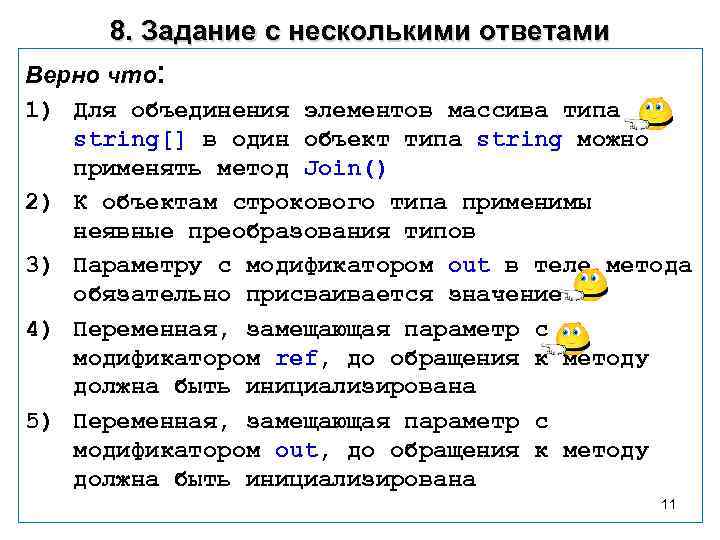 8. Задание с несколькими ответами

Верно что:

1) Для объединения элементов массива типа string[] в один объект типа string можно применять метод Join()

2) К объектам строкового типа применимы неявные преобразования типов

3) Параметру с модификатором out в теле метода обязательно присваивается значение

4) Переменная, замещающая параметр с модификатором ref, до обращения к методу должна быть инициализирована

5) Переменная, замещающая параметр с модификатором out, до обращения к методу должна быть инициализирована

11